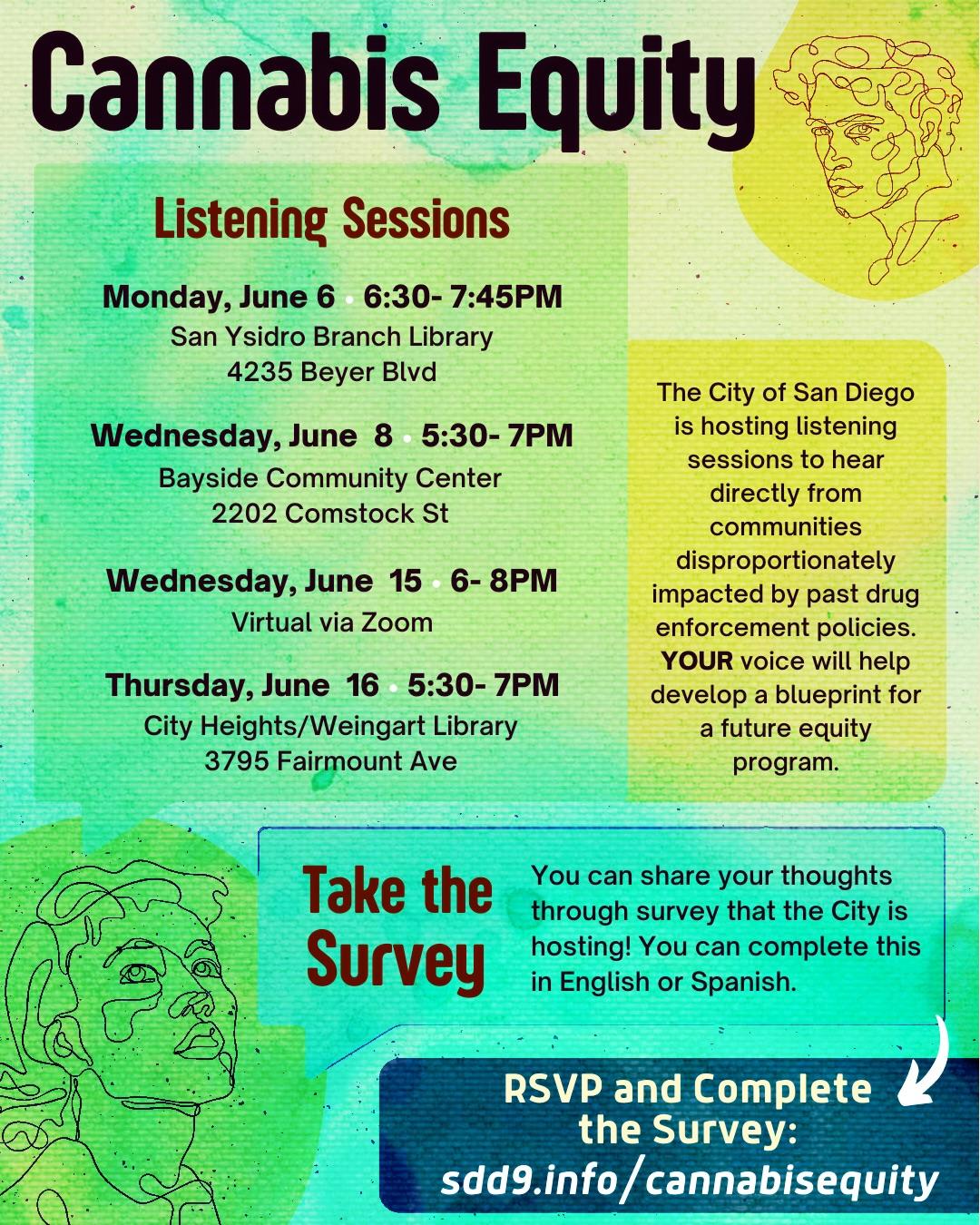 Cannabis Equity

Listening Sessions

Monday, June 6 • 6:30- 7:45PM
San Ysidro Branch Library
4235 Beyer Blvd

Wednesday, June 8 • 5:30- 7PM
Bayside Community Center
2202 Comstock St

Wednesday, June 15 • 6- 8PM
Virtual via Zoom

Thursday, June 16 • 5:30- 7PM
City Heights/Weingart Library
3795 Fairmount Ave

The City of San Diego is hosting listening sessions to hear directly from communities disproportionately impacted by past drug enforcement policies. YOUR voice will help develop a blueprint for a future equity program.

Take the Survey

You can share your thoughts through survey that the City is hosting! You can complete this in English or Spanish.

RSVP and Complete the Survey:
sdd9.info/cannabisequity